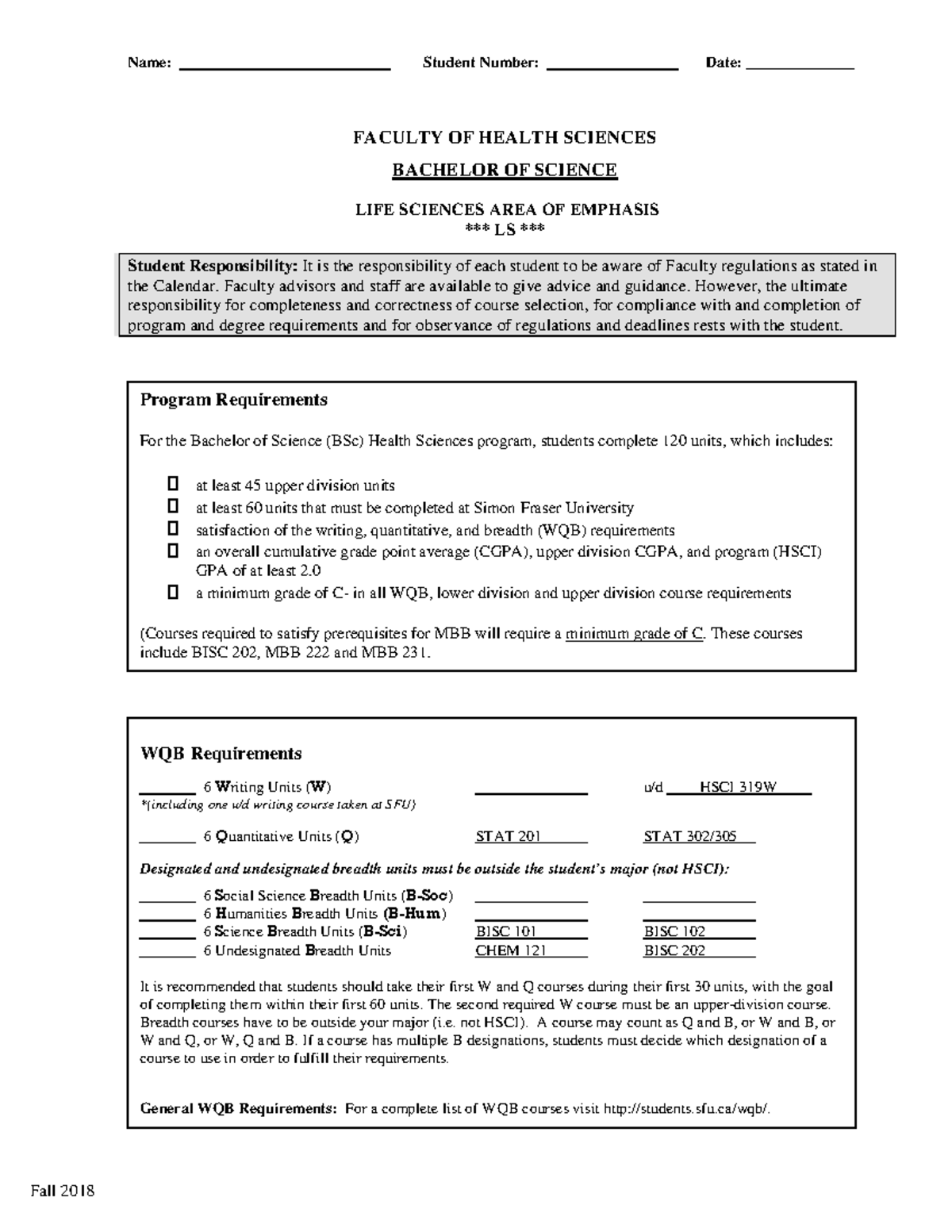 Name: ____ Student Number: ____ Date: ____

FACULTY OF HEALTH SCIENCES

BACHELOR OF SCIENCE

LIFE SCIENCES AREA OF EMPHASIS
*** LS ***

Student Responsibility: It is the responsibility of each student to be aware of Faculty regulations as stated in the Calendar. Faculty advisors and staff are available to give advice and guidance. However, the ultimate responsibility for completeness and correctness of course selection, for compliance with and completion of program and degree requirements and for observance of regulations and deadlines rests with the student.

Program Requirements

For the Bachelor of Science (BSc) Health Sciences program, students complete 120 units, which includes:

☐ at least 45 upper division units
☐ at least 60 units that must be completed at Simon Fraser University
☐ satisfaction of the writing, quantitative, and breadth (WQB) requirements
☐ an overall cumulative grade point average (CGPA), upper division CGPA, and program (HSCI) GPA of at least 2.0
☐ a minimum grade of C- in all WQB, lower division and upper division course requirements

(Courses required to satisfy prerequisites for MBB will require a minimum grade of C. These courses include BISC 202, MBB 222 and MBB 231.

WQB Requirements

____ 6 Writing Units (W) ____ u/d HSCI 319W
*(including one u/d writing course taken at SFU)

____ 6 Quantitative Units (Q) STAT 201 STAT 302/305

Designated and undesignated breadth units must be outside the student's major (not HSCI):

____ 6 Social Science Breadth Units (B-Soc) ____ ____
____ 6 Humanities Breadth Units (B-Hum) ____ ____
____ 6 Science Breadth Units (B-Sci) BISC 101 BISC 102
____ 6 Undesignated Breadth Units CHEM 121 BISC 202

It is recommended that students should take their first W and Q courses during their first 30 units, with the goal of completing them within their first 60 units. The second required W course must be an upper-division course. Breadth courses have to be outside your major (i.e. not HSCI). A course may count as Q and B, or W and B, or W and Q, or W, Q and B. If a course has multiple B designations, students must decide which designation of a course to use in order to fulfill their requirements.

General WQB Requirements: For a complete list of WQB courses visit http://students.sfu.ca/wqb/.

Fall 2018